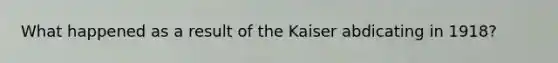 What happened as a result of the Kaiser abdicating in 1918?